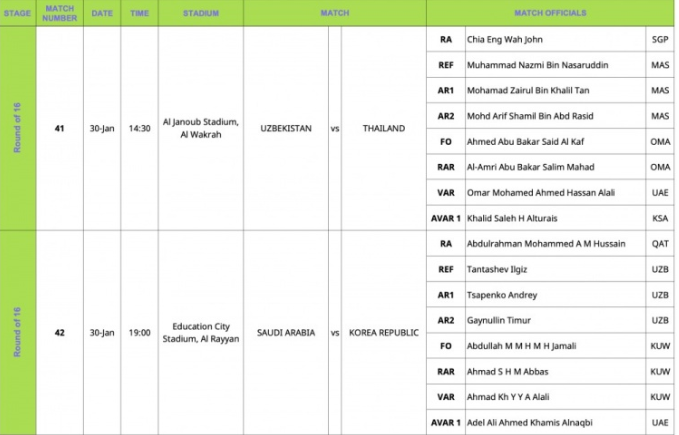 | STAGE | MATCH NUMBER | DATE | TIME | STADIUM | MATCH | | | MATCH OFFICIALS | | |
|---|---|---|---|---|---|---|---|---|---|---|
| Round of 16 | 41 | 30-Jan | 14:30 | Al Janoub Stadium, Al Wakrah | UZBEKISTAN | vs | THAILAND | RA | Chia Eng Wah John | SGP |
| | | | | | | | | REF | Muhammad Nazmi Bin Nasaruddin | MAS |
| | | | | | | | | AR1 | Mohamad Zairul Bin Khalil Tan | MAS |
| | | | | | | | | AR2 | Mohd Arif Shamil Bin Abd Rasid | MAS |
| | | | | | | | | FO | Ahmed Abu Bakar Said Al Kaf | OMA |
| | | | | | | | | RAR | Al-Amri Abu Bakar Salim Mahad | OMA |
| | | | | | | | | VAR | Omar Mohamed Ahmed Hassan Alali | UAE |
| | | | | | | | | AVAR 1 | Khalid Saleh H Alturais | KSA |
| Round of 16 | 42 | 30-Jan | 19:00 | Education City Stadium, Al Rayyan | SAUDI ARABIA | vs | KOREA REPUBLIC | RA | Abdulrahman Mohammed A M Hussain | QAT |
| | | | | | | | | REF | Tantashev Ilgiz | UZB |
| | | | | | | | | AR1 | Tsapenko Andrey | UZB |
| | | | | | | | | AR2 | Gaynullin Timur | UZB |
| | | | | | | | | FO | Abdullah M M H M H Jamali | KUW |
| | | | | | | | | RAR | Ahmad S H M Abbas | KUW |
| | | | | | | | | VAR | Ahmad Kh Y Y A Alali | KUW |
| | | | | | | | | AVAR 1 | Adel Ali Ahmed Khamis Alnaqbi | UAE |